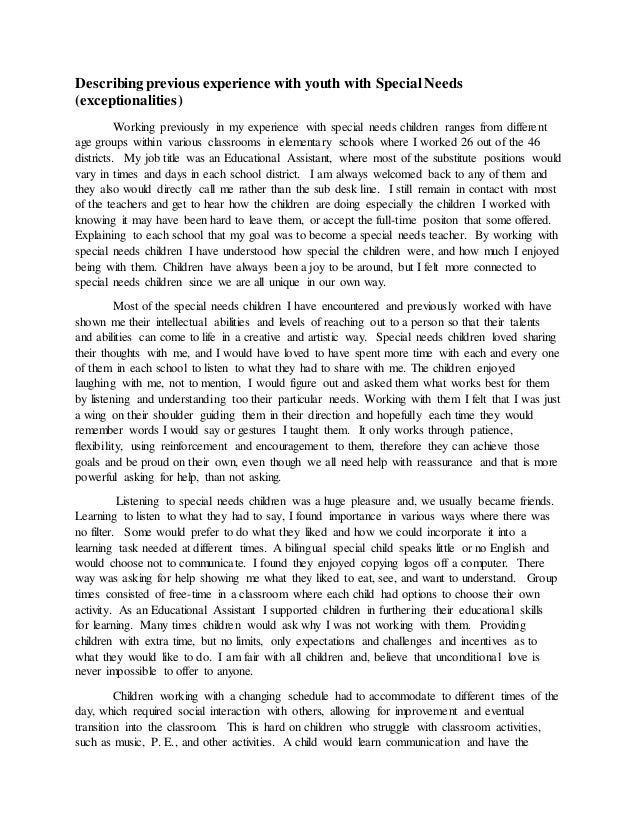 Describing previous experience with youth with Special Needs (exceptionalities)

Working previously in my experience with special needs children ranges from different age groups within various classrooms in elementary schools where I worked 26 out of the 46 districts. My job title was an Educational Assistant, where most of the substitute positions would vary in times and days in each school district. I am always welcomed back to any of them and they also would directly call me rather than the sub desk line. I still remain in contact with most of the teachers and get to hear how the children are doing especially the children I worked with knowing it may have been hard to leave them, or accept the full-time positon that some offered. Explaining to each school that my goal was to become a special needs teacher. By working with special needs children I have understood how special the children were, and how much I enjoyed being with them. Children have always been a joy to be around, but I felt more connected to special needs children since we are all unique in our own way.

Most of the special needs children I have encountered and previously worked with have shown me their intellectual abilities and levels of reaching out to a person so that their talents and abilities can come to life in a creative and artistic way. Special needs children loved sharing their thoughts with me, and I would have loved to have spent more time with each and every one of them in each school to listen to what they had to share with me. The children enjoyed laughing with me, not to mention, I would figure out and asked them what works best for them by listening and understanding too their particular needs. Working with them I felt that I was just a wing on their shoulder guiding them in their direction and hopefully each time they would remember words I would say or gestures I taught them. It only works through patience, flexibility, using reinforcement and encouragement to them, therefore they can achieve those goals and be proud on their own, even though we all need help with reassurance and that is more powerful asking for help, than not asking.

Listening to special needs children was a huge pleasure and, we usually became friends. Learning to listen to what they had to say, I found importance in various ways where there was no filter. Some would prefer to do what they liked and how we could incorporate it into a learning task needed at different times. A bilingual special child speaks little or no English and would choose not to communicate. I found they enjoyed copying logos off a computer. There way was asking for help showing me what they liked to eat, see, and want to understand. Group times consisted of free-time in a classroom where each child had options to choose their own activity. As an Educational Assistant I supported children in furthering their educational skills for learning. Many times children would ask why I was not working with them. Providing children with extra time, but no limits, only expectations and challenges and incentives as to what they would like to do. I am fair with all children and, believe that unconditional love is never impossible to offer to anyone.

Children working with a changing schedule had to accommodate to different times of the day, which required social interaction with others, allowing for improvement and eventual transition into the classroom. This is hard on children who struggle with classroom activities, such as music, P. E., and other activities. A child would learn communication and have the